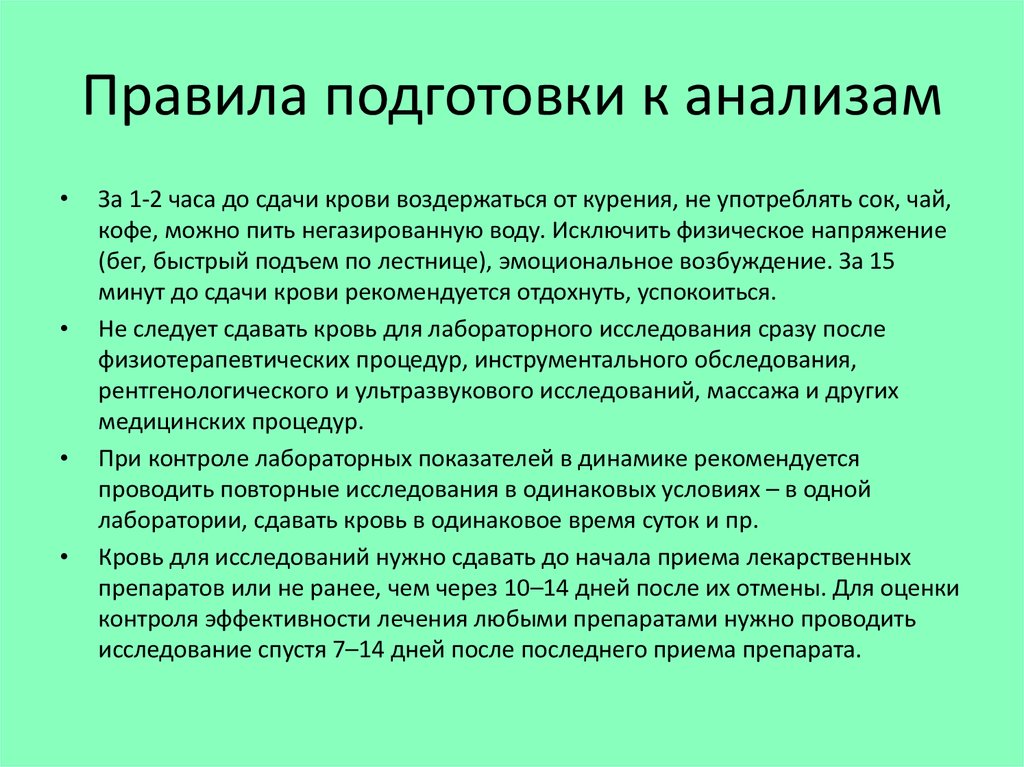 Правила подготовки к анализам

• За 1-2 часа до сдачи крови воздержаться от курения, не употреблять сок, чай, кофе, можно пить негазированную воду. Исключить физическое напряжение (бег, быстрый подъем по лестнице), эмоциональное возбуждение. За 15 минут до сдачи крови рекомендуется отдохнуть, успокоиться.

• Не следует сдавать кровь для лабораторного исследования сразу после физиотерапевтических процедур, инструментального обследования, рентгенологического и ультразвукового исследований, массажа и других медицинских процедур.

• При контроле лабораторных показателей в динамике рекомендуется проводить повторные исследования в одинаковых условиях – в одной лаборатории, сдавать кровь в одинаковое время суток и пр.

• Кровь для исследований нужно сдавать до начала приема лекарственных препаратов или не ранее, чем через 10–14 дней после их отмены. Для оценки контроля эффективности лечения любыми препаратами нужно проводить исследование спустя 7–14 дней после последнего приема препарата.